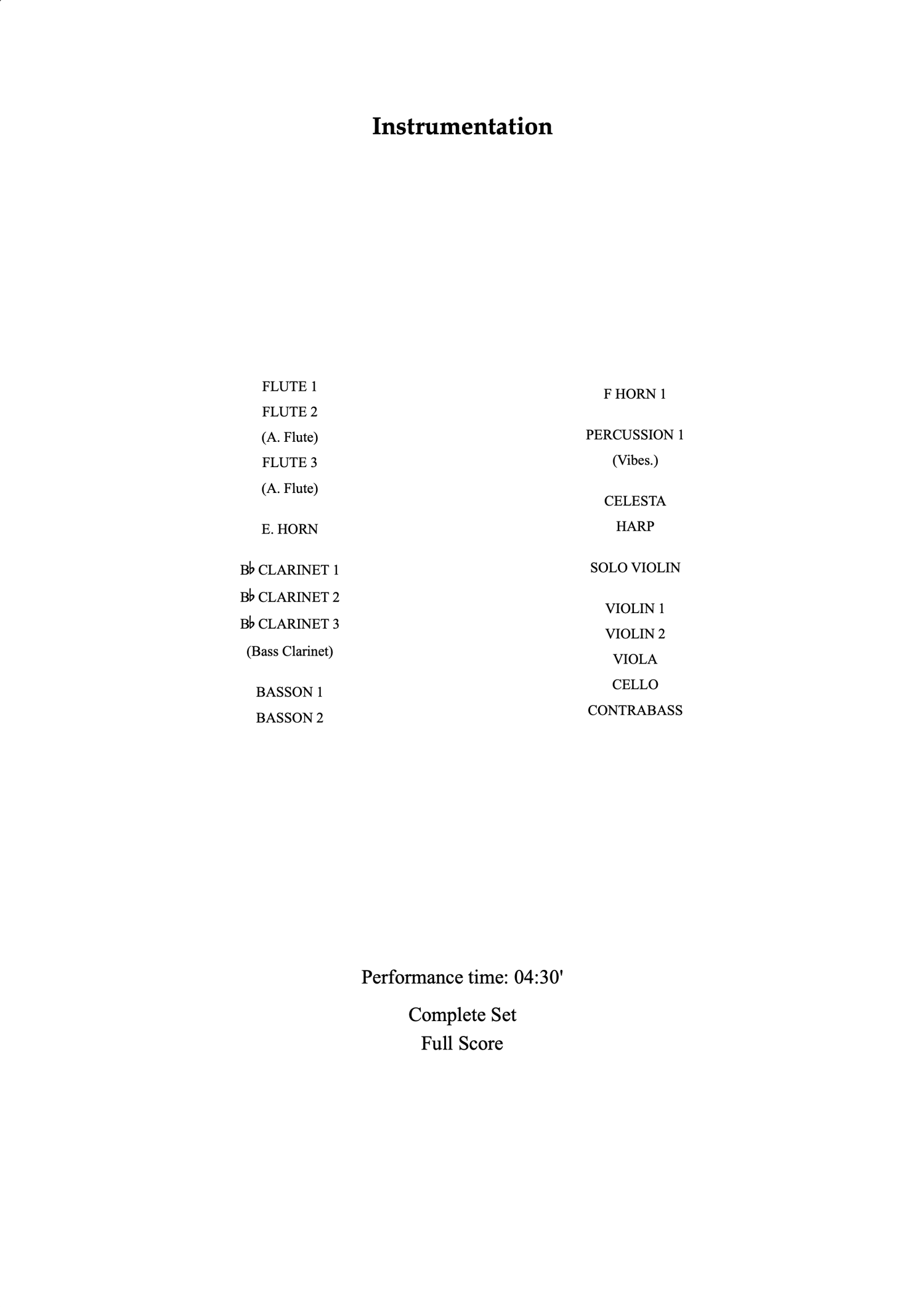 Instrumentation

FLUTE 1
FLUTE 2
(A. Flute)
FLUTE 3
(A. Flute)

E. HORN

B♭ CLARINET 1
B♭ CLARINET 2
B♭ CLARINET 3
(Bass Clarinet)

BASSON 1
BASSON 2

F HORN 1

PERCUSSION 1
(Vibes.)

CELESTA
HARP

SOLO VIOLIN

VIOLIN 1
VIOLIN 2
VIOLA
CELLO
CONTRABASS

Performance time: 04:30'

Complete Set
Full Score